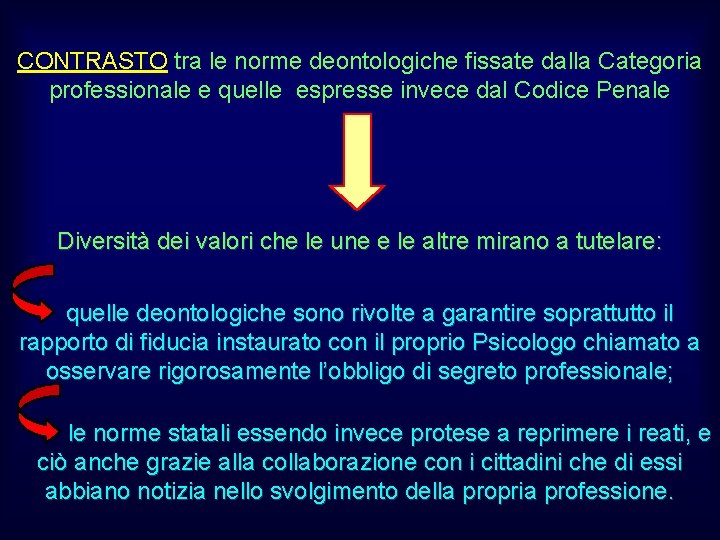 CONTRASTO tra le norme deontologiche fissate dalla Categoria professionale e quelle espresse invece dal Codice Penale

Diversità dei valori che le une e le altre mirano a tutelare:

quelle deontologiche sono rivolte a garantire soprattutto il rapporto di fiducia instaurato con il proprio Psicologo chiamato a osservare rigorosamente l'obbligo di segreto professionale;

le norme statali essendo invece protese a reprimere i reati, e ciò anche grazie alla collaborazione con i cittadini che di essi abbiano notizia nello svolgimento della propria professione.